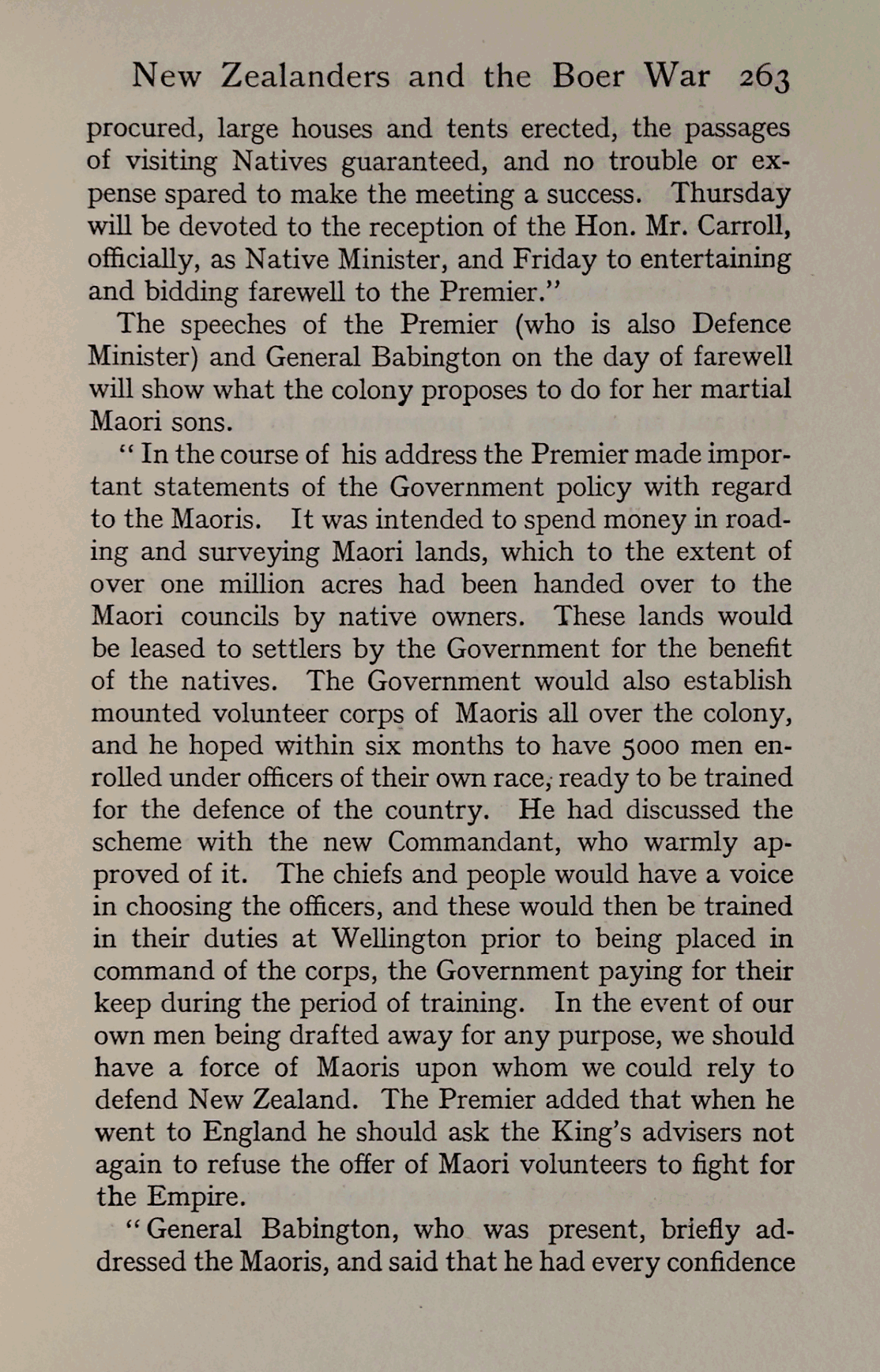 New Zealanders and the Boer War 263

procured, large houses and tents erected, the passages of visiting Natives guaranteed, and no trouble or expense spared to make the meeting a success. Thursday will be devoted to the reception of the Hon. Mr. Carroll, officially, as Native Minister, and Friday to entertaining and bidding farewell to the Premier."

The speeches of the Premier (who is also Defence Minister) and General Babington on the day of farewell will show what the colony proposes to do for her martial Maori sons.

"In the course of his address the Premier made important statements of the Government policy with regard to the Maoris. It was intended to spend money in roading and surveying Maori lands, which to the extent of over one million acres had been handed over to the Maori councils by native owners. These lands would be leased to settlers by the Government for the benefit of the natives. The Government would also establish mounted volunteer corps of Maoris all over the colony, and he hoped within six months to have 5000 men enrolled under officers of their own race, ready to be trained for the defence of the country. He had discussed the scheme with the new Commandant, who warmly approved of it. The chiefs and people would have a voice in choosing the officers, and these would then be trained in their duties at Wellington prior to being placed in command of the corps, the Government paying for their keep during the period of training. In the event of our own men being drafted away for any purpose, we should have a force of Maoris upon whom we could rely to defend New Zealand. The Premier added that when he went to England he should ask the King's advisers not again to refuse the offer of Maori volunteers to fight for the Empire.

"General Babington, who was present, briefly addressed the Maoris, and said that he had every confidence